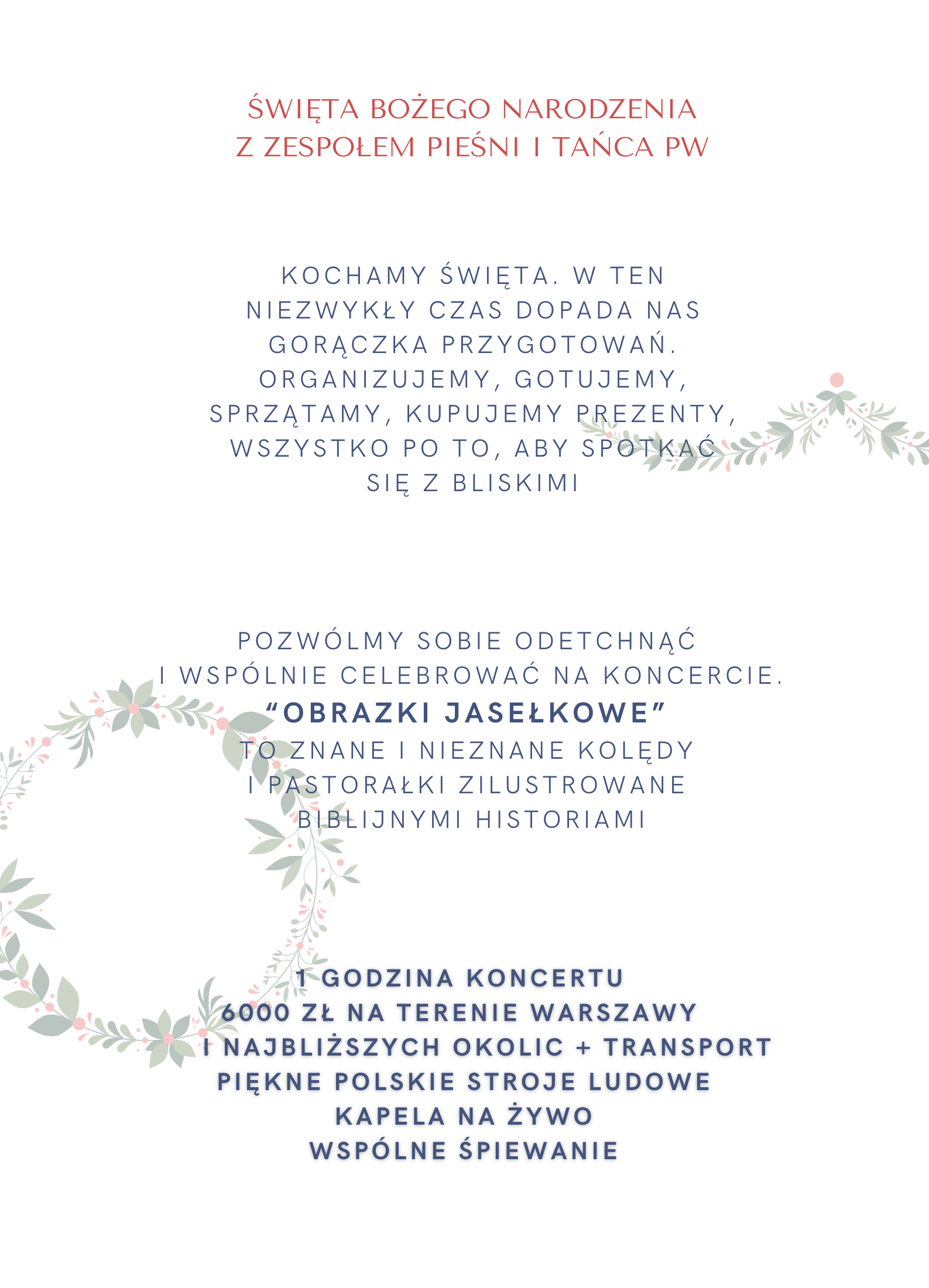 ŚWIĘTA BOŻEGO NARODZENIA
Z ZESPOŁEM PIEŚNI I TAŃCA PW

KOCHAMY ŚWIĘTA. W TEN NIEZWYKŁY CZAS DOPADA NAS GORĄCZKA PRZYGOTOWAŃ. ORGANIZUJEMY, GOTUJEMY, SPRZĄTAMY, KUPUJEMY PREZENTY, WSZYSTKO PO TO, ABY SPOTKAĆ SIĘ Z BLISKIMI

POZWÓLMY SOBIE ODETCHNĄĆ I WSPÓLNIE CELEBROWAĆ NA KONCERCIE.
"OBRAZKI JASEŁKOWE"
TO ZNANE I NIEZNANE KOLĘDY I PASTORAŁKI ZILUSTROWANE BIBLIJNYMI HISTORIAMI

1 GODZINA KONCERTU
6000 ZŁ NA TERENIE WARSZAWY I NAJBLIŻSZYCH OKOLIC + TRANSPORT
PIĘKNE POLSKIE STROJE LUDOWE
KAPELA NA ŻYWO
WSPÓLNE ŚPIEWANIE